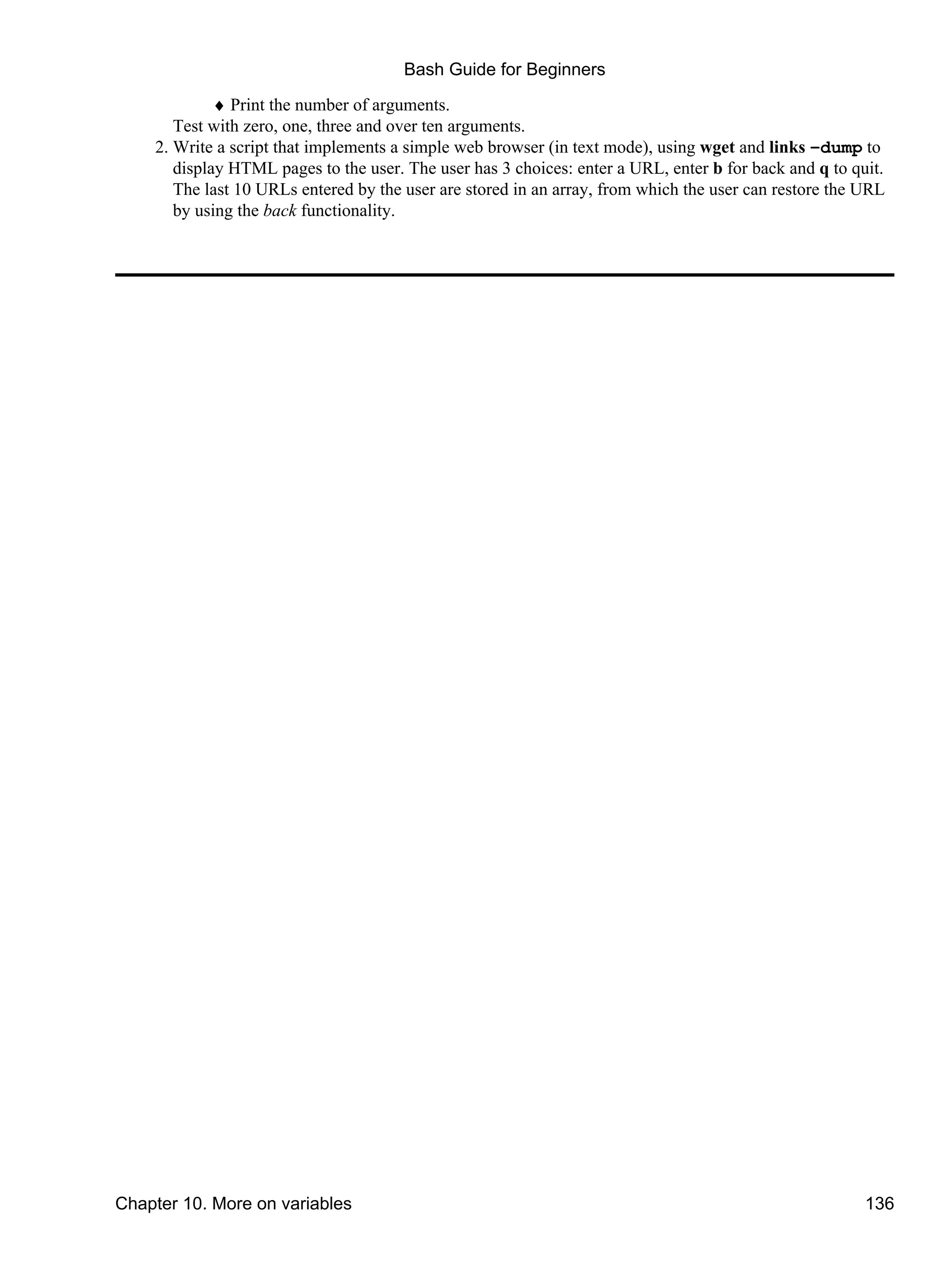 Bash Guide for Beginners

♦ Print the number of arguments.

Test with zero, one, three and over ten arguments.

2. Write a script that implements a simple web browser (in text mode), using wget and links -dump to display HTML pages to the user. The user has 3 choices: enter a URL, enter b for back and q to quit. The last 10 URLs entered by the user are stored in an array, from which the user can restore the URL by using the back functionality.

Chapter 10. More on variables 136